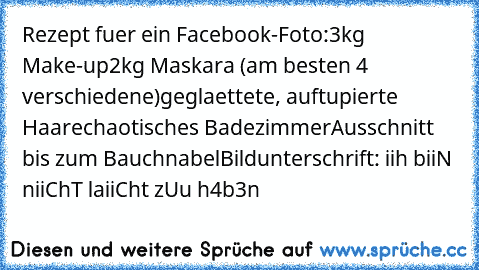 Rezept fuer ein Facebook-Foto:3kg Make-up2kg Maskara (am besten 4 verschiedene)geglaettete, auftupierte Haarechaotisches BadezimmerAusschnitt bis zum BauchnabelBildunterschrift: iih biiN niiChT laiiCht zUu h4b3n

Diesen und weitere Sprüche auf www.sprüche.cc